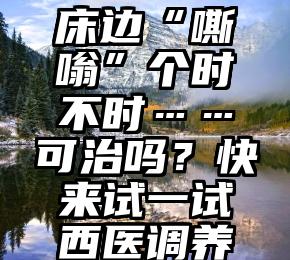 床边“嘶嗡”个时不时……可治吗？快来试一试西医调养